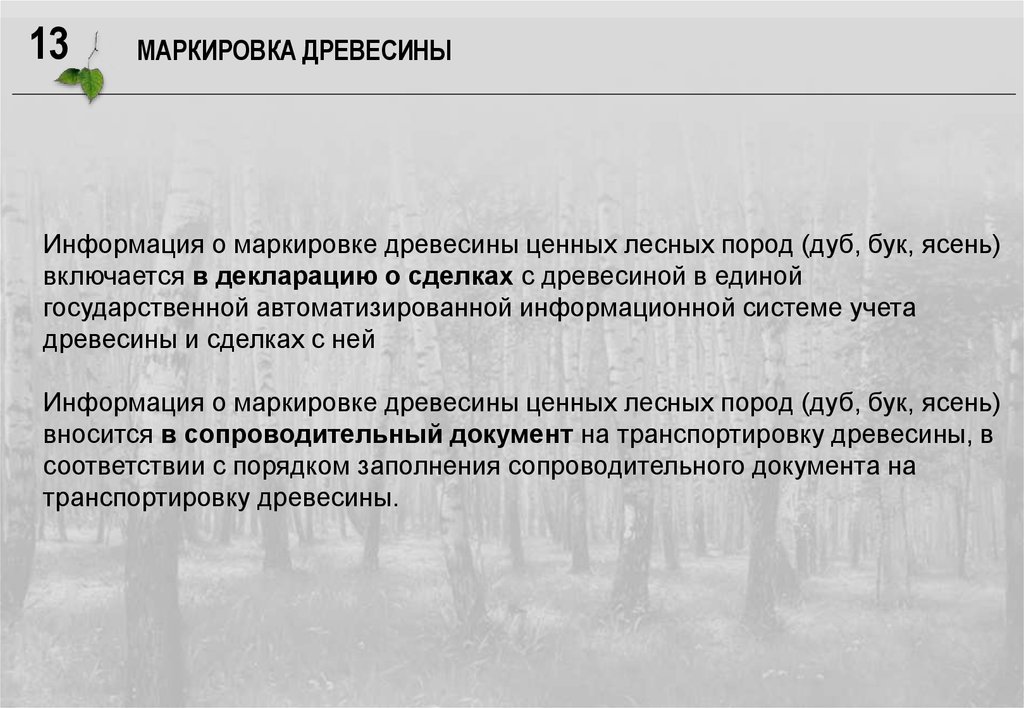 13

МАРКИРОВКА ДРЕВЕСИНЫ

Информация о маркировке древесины ценных лесных пород (дуб, бук, ясень) включается в декларацию о сделках с древесиной в единой государственной автоматизированной информационной системе учета древесины и сделках с ней

Информация о маркировке древесины ценных лесных пород (дуб, бук, ясень) вносится в сопроводительный документ на транспортировку древесины, в соответствии с порядком заполнения сопроводительного документа на транспортировку древесины.